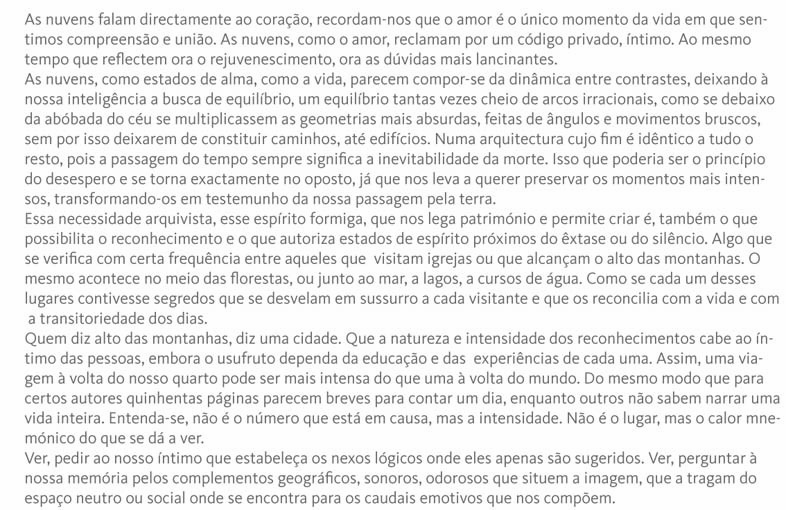 As nuvens falam directamente ao coração, recordam-nos que o amor é o único momento da vida em que sentimos compreensão e união. As nuvens, como o amor, reclamam por um código privado, íntimo. Ao mesmo tempo que reflectem ora o rejuvenescimento, ora as dúvidas mais lancinantes.

As nuvens, como estados de alma, como a vida, parecem compor-se da dinâmica entre contrastes, deixando à nossa inteligência a busca de equilíbrio, um equilíbrio tantas vezes cheio de arcos irracionais, como se debaixo da abóbada do céu se multiplicassem as geometrias mais absurdas, feitas de ângulos e movimentos bruscos, sem por isso deixarem de constituir caminhos, até edifícios. Numa arquitectura cujo fim é idêntico a tudo o resto, pois a passagem do tempo sempre significa a inevitabilidade da morte. Isso que poderia ser o princípio do desespero e se torna exactamente no oposto, já que nos leva a querer preservar os momentos mais intensos, transformando-os em testemunho da nossa passagem pela terra.

Essa necessidade arquivista, esse espírito formiga, que nos lega património e permite criar é, também o que possibilita o reconhecimento e o que autoriza estados de espírito próximos do êxtase ou do silêncio. Algo que se verifica com certa frequência entre aqueles que visitam igrejas ou que alcançam o alto das montanhas. O mesmo acontece no meio das florestas, ou junto ao mar, a lagos, a cursos de água. Como se cada um desses lugares contivesse segredos que se desvelam em sussurro a cada visitante e que os reconcilia com a vida e com a transitoriedade dos dias.

Quem diz alto das montanhas, diz uma cidade. Que a natureza e intensidade dos reconhecimentos cabe ao íntimo das pessoas, embora o usufruto dependa da educação e das experiências de cada uma. Assim, uma viagem à volta do nosso quarto pode ser mais intensa do que uma à volta do mundo. Do mesmo modo que para certos autores quinhentas páginas parecem breves para contar um dia, enquanto outros não sabem narrar uma vida inteira. Entenda-se, não é o número que está em causa, mas a intensidade. Não é o lugar, mas o calor mnemónico do que se dá a ver.

Ver, pedir ao nosso íntimo que estabeleça os nexos lógicos onde eles apenas são sugeridos. Ver, perguntar à nossa memória pelos complementos geográficos, sonoros, odorosos que situem a imagem, que a tragam do espaço neutro ou social onde se encontra para os caudais emotivos que nos compõem.